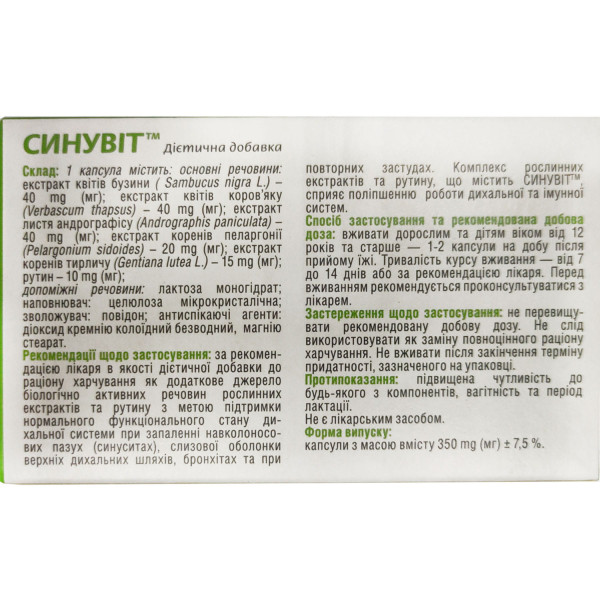 СИНУВІТ™ Дієтична добавка

Склад: 1 капсула містить: основні речовини: екстракт квітів бузини ( Sambucus nigra L.) – 40 mg (мг); екстракт квітів коров'яку (Verbascum thapsus) – 40 mg (мг); екстракт листя андрографісу (Andrographis paniculata) – 40 mg (мг); екстракт коренів пеларгонії (Pelargonium sidoides) – 20 mg (мг); екстракт коренів тирличу (Gentiana lutea L.) – 15 mg (мг); рутин – 10 mg (мг);
допоміжні речовини: лактоза моногідрат; наповнювач: целюлоза мікрокристалічна; зволожувач: повідон; антиспікаючі агенти: діоксид кремнію колоїдний безводний, магнію стеарат.
Рекомендації щодо застосування: за рекомендацією лікаря в якості дієтичної добавки до раціону харчування як додаткове джерело біологічно активних речовин рослинних екстрактів та рутину з метою підтримки нормального функціонального стану дихальної системи при запаленні навколоносових пазух (синуситах), слизової оболонки верхніх дихальних шляхів, бронхітах та при повторних застудах. Комплекс рослинних екстрактів та рутину, що містить СИНУВІТ™, сприяє поліпшенню роботи дихальної та імунної систем.
Спосіб застосування та рекомендована добова доза: вживати дорослим та дітям віком від 12 років та старше — 1-2 капсули на добу після прийому їжі. Тривалість курсу вживання — від 7 до 14 днів або за рекомендацією лікаря. Перед вживанням рекомендується проконсультуватися з лікарем.
Застереження щодо застосування: не перевищувати рекомендовану добову дозу. Не слід використовувати як заміну повноцінного раціону харчування. Не вживати після закінчення терміну придатності, зазначеного на упаковці.
Протипоказання: підвищена чутливість до будь-якого з компонентів, вагітність та період лактації.
Не є лікарським засобом.
Форма випуску:
капсули з масою вмісту 350 mg (мг) ± 7,5 %.